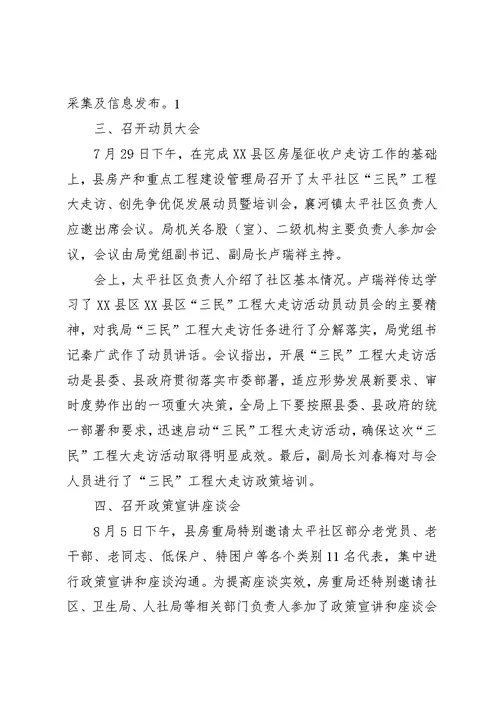 采集及信息发布。1

三、召开动员大会

7月29日下午，在完成XX县区房屋征收户走访工作的基础上，县房产和重点工程建设管理局召开了太平社区“三民”工程大走访、创先争优促发展动员暨培训会，襄河镇太平社区负责人应邀出席会议。局机关各股（室）、二级机构主要负责人参加会议，会议由局党组副书记、副局长卢瑞祥主持。

会上，太平社区负责人介绍了社区基本情况。卢瑞祥传达学习了XX县区XX县区“三民”工程大走访活动员动员会的主要精神，对我局“三民”工程大走访任务进行了分解落实，局党组书记秦广武作了动员讲话。会议指出，开展“三民”工程大走访活动是县委、县政府贯彻落实市委部署，适应形势发展新要求、审时度势作出的一项重大决策，全局上下要按照县委、县政府的统一部署和要求，迅速启动“三民”工程大走访活动，确保这次“三民”工程大走访活动取得明显成效。最后，副局长刘春梅对与会人员进行了“三民”工程大走访政策培训。

四、召开政策宣讲座谈会

8月5日下午，县房重局特别邀请太平社区部分老党员、老干部、老同志、低保户、特困户等各个类别11名代表，集中进行政策宣讲和座谈沟通。为提高座谈实效，房重局还特别邀请社区、卫生局、人社局等相关部门负责人参加了政策宣讲和座谈会